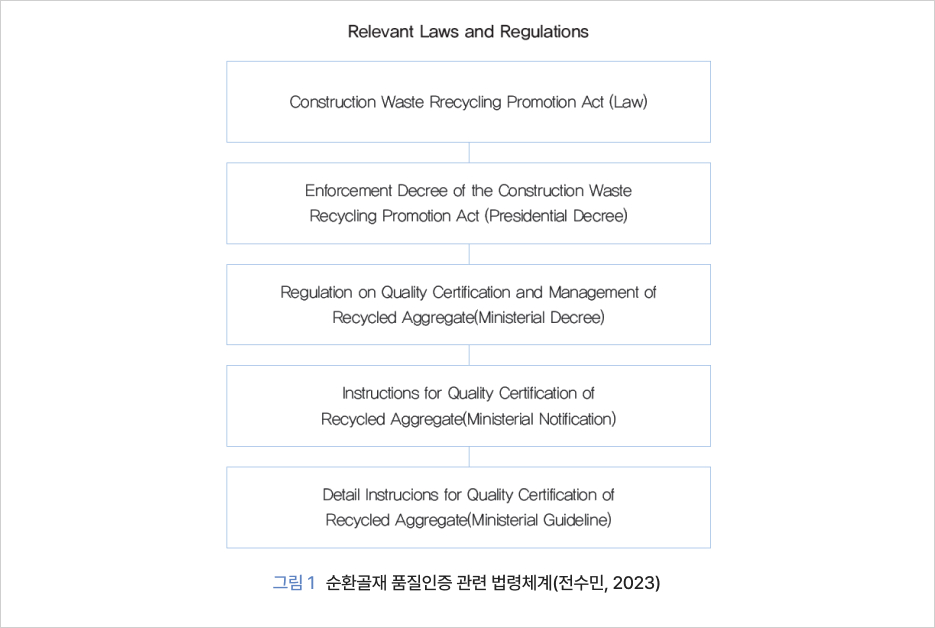 Relevant Laws and Regulations

Construction Waste Rrecycling Promotion Act (Law)

Enforcement Decree of the Construction Waste Recycling Promotion Act (Presidential Decree)

Regulation on Quality Certification and Management of Recycled Aggregate(Ministerial Decree)

Instructions for Quality Certification of Recycled Aggregate(Ministerial Notification)

Detail Instrucions for Quality Certification of Recycled Aggregate(Ministerial Guideline)

그림 1 순환골재 품질인증 관련 법령체계(전수민, 2023)